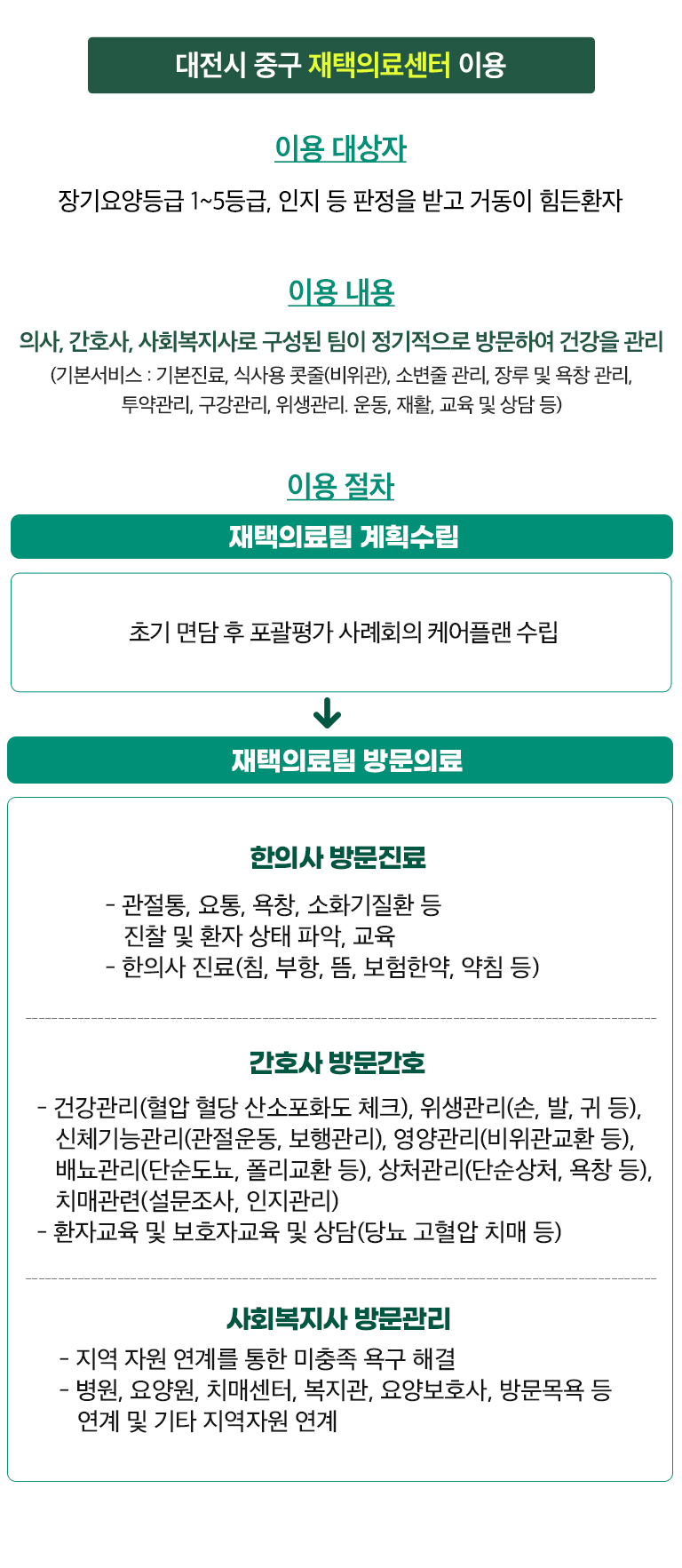 대전시 중구 재택의료센터 이용

이용 대상자

장기요양등급 1~5등급, 인지 등 판정을 받고 거동이 힘든환자

이용 내용

의사, 간호사, 사회복지사로 구성된 팀이 정기적으로 방문하여 건강을 관리

(기본서비스 : 기본진료, 식사용 콧줄(비위관), 소변줄 관리, 장루 및 욕창 관리, 투약관리, 구강관리, 위생관리. 운동, 재활, 교육 및 상담 등)

이용 절차

재택의료팀 계획수립

초기 면담 후 포괄평가 사례회의 케어플랜 수립

재택의료팀 방문의료

한의사 방문진료

- 관절통, 요통, 욕창, 소화기질환 등 진찰 및 환자 상태 파악, 교육
- 한의사 진료(침, 부항, 뜸, 보험한약, 약침 등)

간호사 방문간호

- 건강관리(혈압 혈당 산소포화도 체크), 위생관리(손, 발, 귀 등), 신체기능관리(관절운동, 보행관리), 영양관리(비위관교환 등), 배뇨관리(단순도뇨, 폴리교환 등), 상처관리(단순상처, 욕창 등), 치매관련(설문조사, 인지관리)
- 환자교육 및 보호자교육 및 상담(당뇨 고혈압 치매 등)

사회복지사 방문관리

- 지역 자원 연계를 통한 미충족 욕구 해결
- 병원, 요양원, 치매센터, 복지관, 요양보호사, 방문목욕 등 연계 및 기타 지역자원 연계